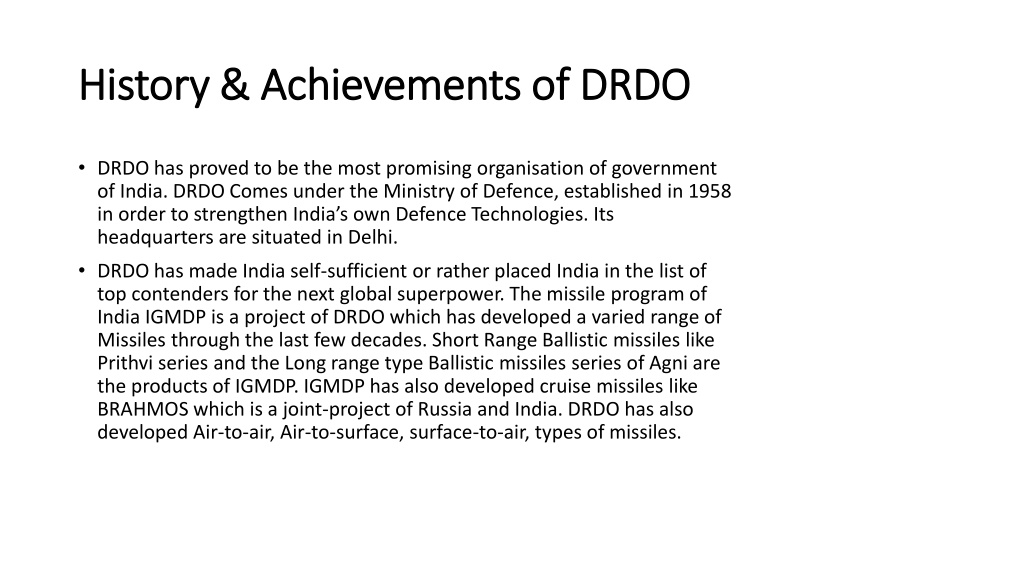 History & Achievements of DRDO

• DRDO has proved to be the most promising organisation of government of India. DRDO Comes under the Ministry of Defence, established in 1958 in order to strengthen India's own Defence Technologies. Its headquarters are situated in Delhi.

• DRDO has made India self-sufficient or rather placed India in the list of top contenders for the next global superpower. The missile program of India IGMDP is a project of DRDO which has developed a varied range of Missiles through the last few decades. Short Range Ballistic missiles like Prithvi series and the Long range type Ballistic missiles series of Agni are the products of IGMDP. IGMDP has also developed cruise missiles like BRAHMOS which is a joint-project of Russia and India. DRDO has also developed Air-to-air, Air-to-surface, surface-to-air, types of missiles.